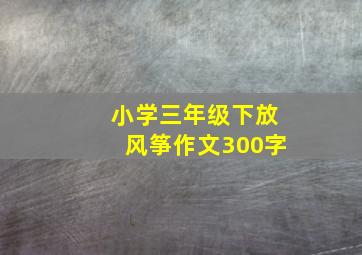 小学三年级下放风筝作文300字